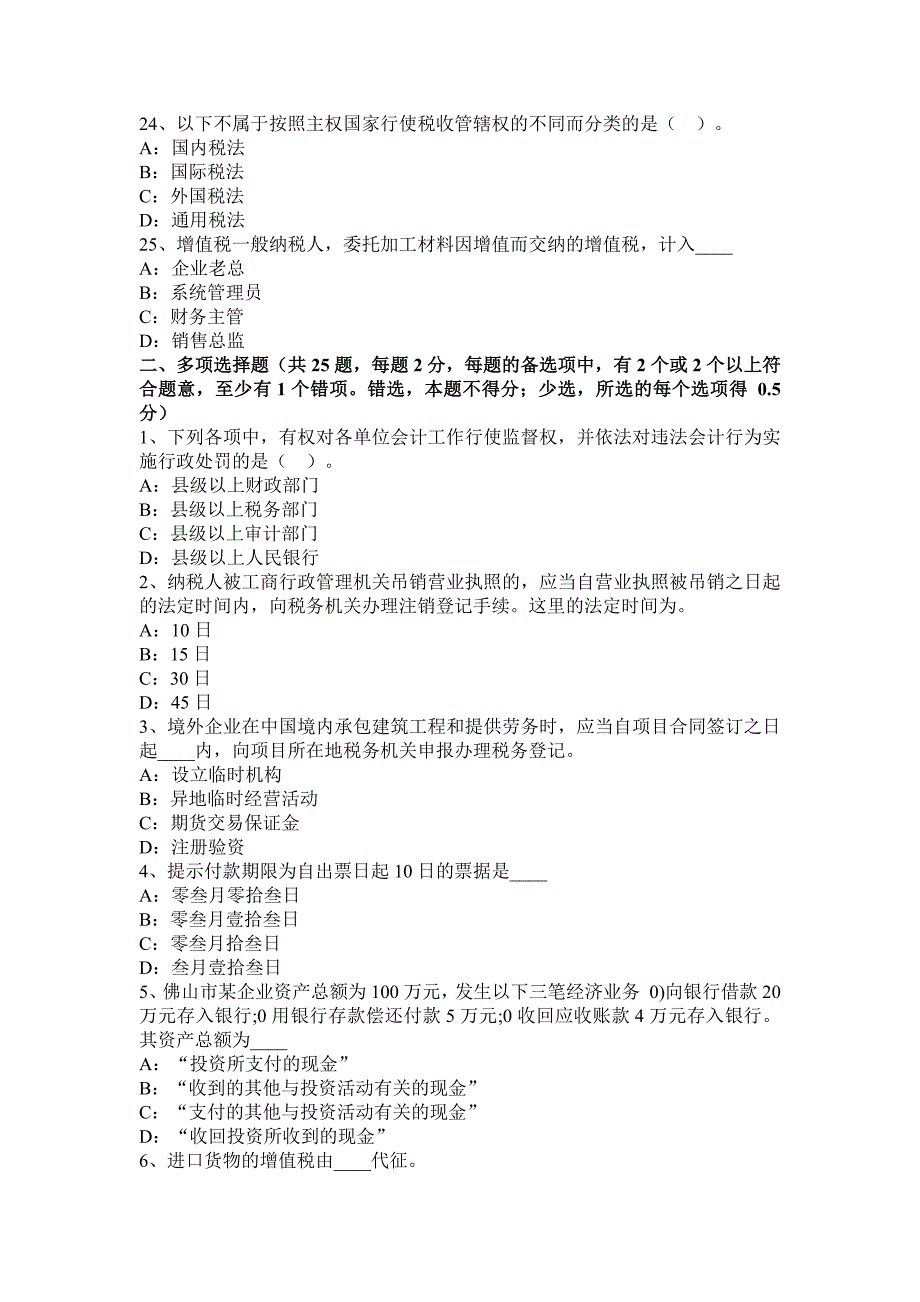 24、以下不属于按照主权国家行使税收管辖权的不同而分类的是（　）。
A：国内税法
B：国际税法
C：外国税法
D：通用税法
25、增值税一般纳税人，委托加工材料因增值而交纳的增值税，计入____
A：企业老总
B：系统管理员
C：财务主管
D：销售总监
二、多项选择题（共 25 题，每题 2 分，每题的备选项中，有 2 个或 2 个以上符合题意，至少有 1 个错项。错选，本题不得分；少选，所选的每个选项得 0.5 分）
1、下列各项中，有权对各单位会计工作行使监督权，并依法对违法会计行为实施行政处罚的是（　）。
A：县级以上财政部门
B：县级以上税务部门
C：县级以上审计部门
D：县级以上人民银行
2、纳税人被工商行政管理机关吊销营业执照的，应当自营业执照被吊销之日起的法定时间内，向税务机关办理注销登记手续。这里的法定时间为。
A：10 日
B：15 日
C：30 日
D：45 日
3、境外企业在中国境内承包建筑工程和提供劳务时，应当自项目合同签订之日起____内，向项目所在地税务机关申报办理税务登记。
A：设立临时机构
B：异地临时经营活动
C：期货交易保证金
D：注册验资
4、提示付款期限为自出票日起 10 日的票据是____
A：零叁月零拾叁日
B：零叁月壹拾叁日
C：零叁月拾叁日
D：叁月壹拾叁日
5、佛山市某企业资产总额为 100 万元，发生以下三笔经济业务 0)向银行借款 20 万元存入银行;0 用银行存款偿还付款 5 万元;0 收回应收账款 4 万元存入银行。其资产总额为____
A：“投资所支付的现金”
B：“收到的其他与投资活动有关的现金”
C：“支付的其他与投资活动有关的现金”
D：“收回投资所收到的现金”
6、进口货物的增值税由____代征。